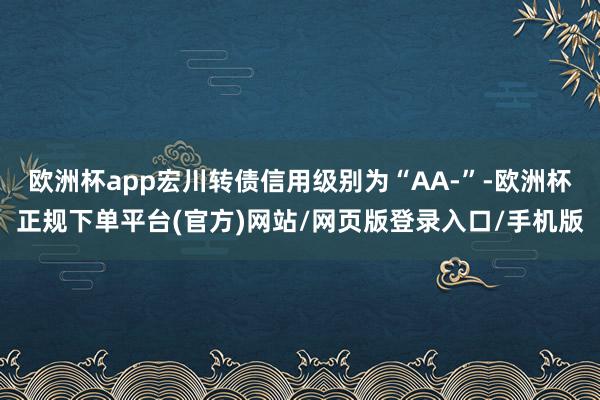 欧洲杯app宏川转债信用级别为“AA-”-欧洲杯正规下单平台(官方)网站/网页版登录入口/手机版